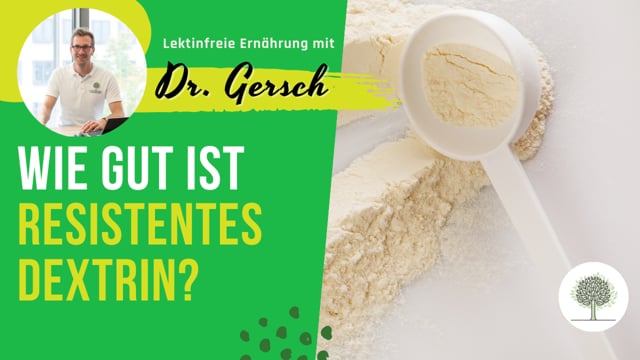 Lektinfreie Ernährung mit

Dr. Gersch

WIE GUT IST RESISTENTES DEXTRIN?